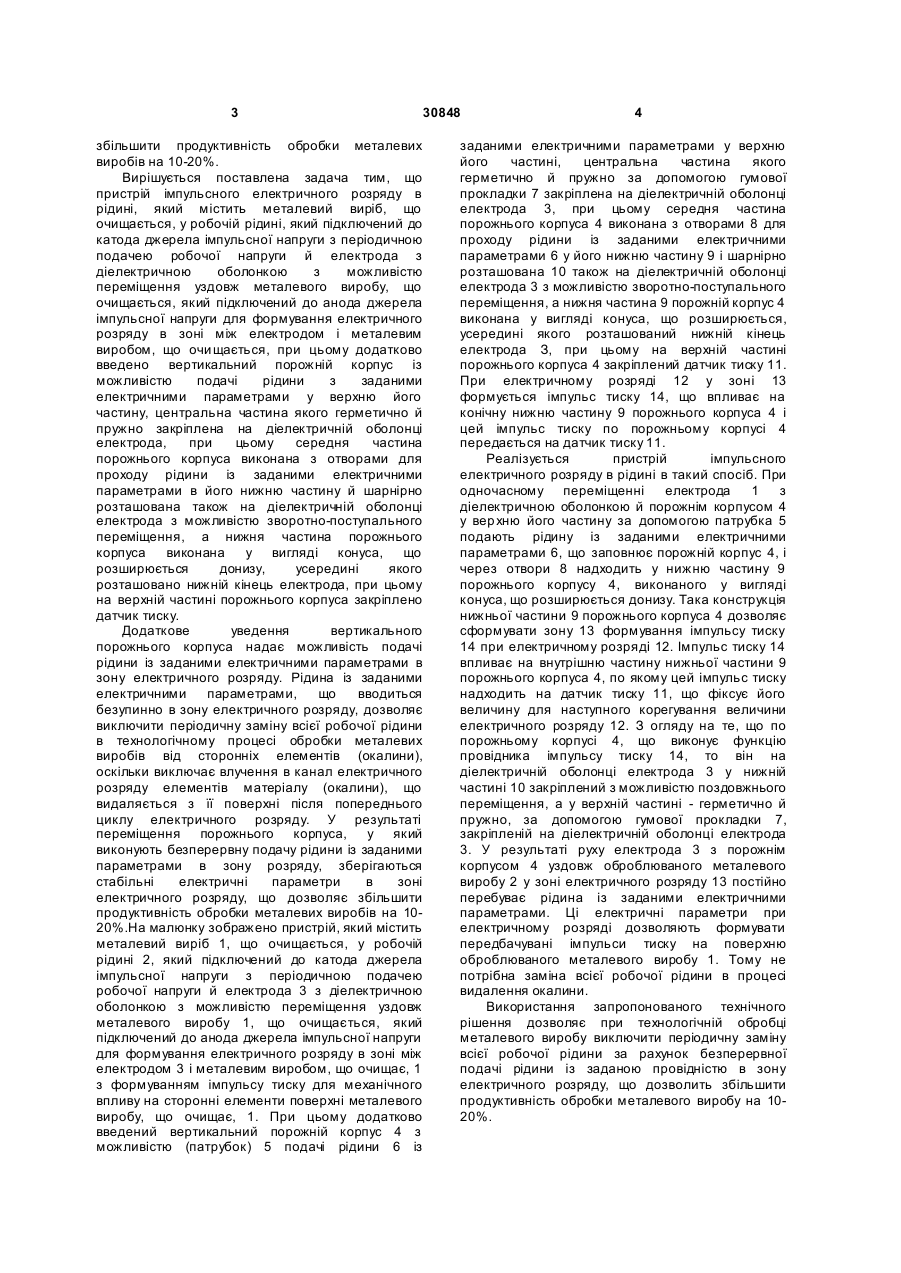 3 30848 4

збільшити продуктивність обробки металевих виробів на 10-20%.

Вирішується поставлена задача тим, що пристрій імпульсного електричного розряду в рідині, який містить металевий виріб, що очищається, у робочій рідині, який підключений до катода джерела імпульсної напруги з періодичною подачею робочої напруги й електрода з діелектричною оболонкою з можливістю переміщення уздовж металевого виробу, що очищається, який підключений до анода джерела імпульсної напруги для формування електричного розряду в зоні між електродом і металевим виробом, що очищається, при цьому додатково введено вертикальний порожній корпус із можливістю подачі рідини з заданими електричними параметрами у верхню його частину, центральна частина якого герметично й пружно закріплена на діелектричній оболонці електрода, при цьому середня частина порожнього корпуса виконана з отворами для проходу рідини із заданими електричними параметрами в його нижню частину й шарнірно розташована також на діелектричній оболонці електрода з можливістю зворотно-поступального переміщення, а нижня частина порожнього корпуса виконана у вигляді конуса, що розширюється донизу, усередині якого розташовано нижній кінець електрода, при цьому на верхній частині порожнього корпуса закріплено датчик тиску.

Додаткове уведення вертикального порожнього корпуса надає можливість подачі рідини із заданими електричними параметрами в зону електричного розряду. Рідина із заданими електричними параметрами, що вводиться безупинно в зону електричного розряду, дозволяє виключити періодичну заміну всієї робочої рідини в технологічному процесі обробки металевих виробів від сторонніх елементів (окалини), оскільки виключає влучення в канал електричного розряду елементів матеріалу (окалини), що видаляється з її поверхні після попереднього циклу електричного розряду. У результаті переміщення порожнього корпуса, у який виконують безперервну подачу рідини із заданими параметрами в зону розряду, зберігаються стабільні електричні параметри в зоні електричного розряду, що дозволяє збільшити продуктивність обробки металевих виробів на 10-20%.На малюнку зображено пристрій, який містить металевий виріб 1, що очищається, у робочій рідині 2, який підключений до катода джерела імпульсної напруги з періодичною подачею робочої напруги й електрода 3 з діелектричною оболонкою з можливістю переміщення уздовж металевого виробу 1, що очищається, який підключений до анода джерела імпульсної напруги для формування електричного розряду в зоні між електродом 3 і металевим виробом, що очищає, 1 з формуванням імпульсу тиску для механічного впливу на сторонні елементи поверхні металевого виробу, що очищає, 1. При цьому додатково введений вертикальний порожній корпус 4 з можливістю (патрубок) 5 подачі рідини 6 із заданими електричними параметрами у верхню його частині, центральна частина якого герметично й пружно за допомогою гумової прокладки 7 закріплена на діелектричній оболонці електрода 3, при цьому середня частина порожнього корпуса 4 виконана з отворами 8 для проходу рідини із заданими електричними параметрами 6 у його нижню частину 9 і шарнірно розташована 10 також на діелектричній оболонці електрода 3 з можливістю зворотно-поступального переміщення, а нижня частина 9 порожній корпус 4 виконана у вигляді конуса, що розширюється, усередині якого розташований нижній кінець електрода 3, при цьому на верхній частині порожнього корпуса 4 закріплений датчик тиску 11. При електричному розряді 12 у зоні 13 формується імпульс тиску 14, що впливає на конічну нижню частину 9 порожнього корпуса 4 і цей імпульс тиску по порожньому корпусі 4 передається на датчик тиску 11.

Реалізується пристрій імпульсного електричного розряду в рідині в такий спосіб. При одночасному переміщенні електрода 1 з діелектричною оболонкою й порожнім корпусом 4 у верхню його частину за допомогою патрубка 5 подають рідину із заданими електричними параметрами 6, що заповнює порожній корпус 4, і через отвори 8 надходить у нижню частину 9 порожнього корпусу 4, виконаного у вигляді конуса, що розширюється донизу. Така конструкція нижньої частини 9 порожнього корпуса 4 дозволяє сформувати зону 13 формування імпульсу тиску 14 при електричному розряді 12. Імпульс тиску 14 впливає на внутрішню частину нижньої частини 9 порожнього корпуса 4, по якому цей імпульс тиску надходить на датчик тиску 11, що фіксує його величину для наступного корегування величини електричного розряду 12. З огляду на те, що по порожньому корпусі 4, що виконує функцію провідника імпульсу тиску 14, то він на діелектричній оболонці електрода 3 у нижній частині 10 закріплений з можливістю поздовжнього переміщення, а у верхній частині - герметично й пружно, за допомогою гумової прокладки 7, закріплений на діелектричній оболонці електрода 3. У результаті руху електрода 3 з порожнім корпусом 4 уздовж оброблюваного металевого виробу 2 у зоні електричного розряду 13 постійно перебуває рідина із заданими електричними параметрами. Ці електричні параметри при електричному розряді дозволяють формувати передбачувані імпульси тиску на поверхню оброблюваного металевого виробу 1. Тому не потрібна заміна всієї робочої рідини в процесі видалення окалини.

Використання запропонованого технічного рішення дозволяє при технологічній обробці металевого виробу виключити періодичну заміну всієї робочої рідини за рахунок безперервної подачі рідини із заданою провідністю в зону електричного розряду, що дозволить збільшити продуктивність обробки металевого виробу на 10-20%.